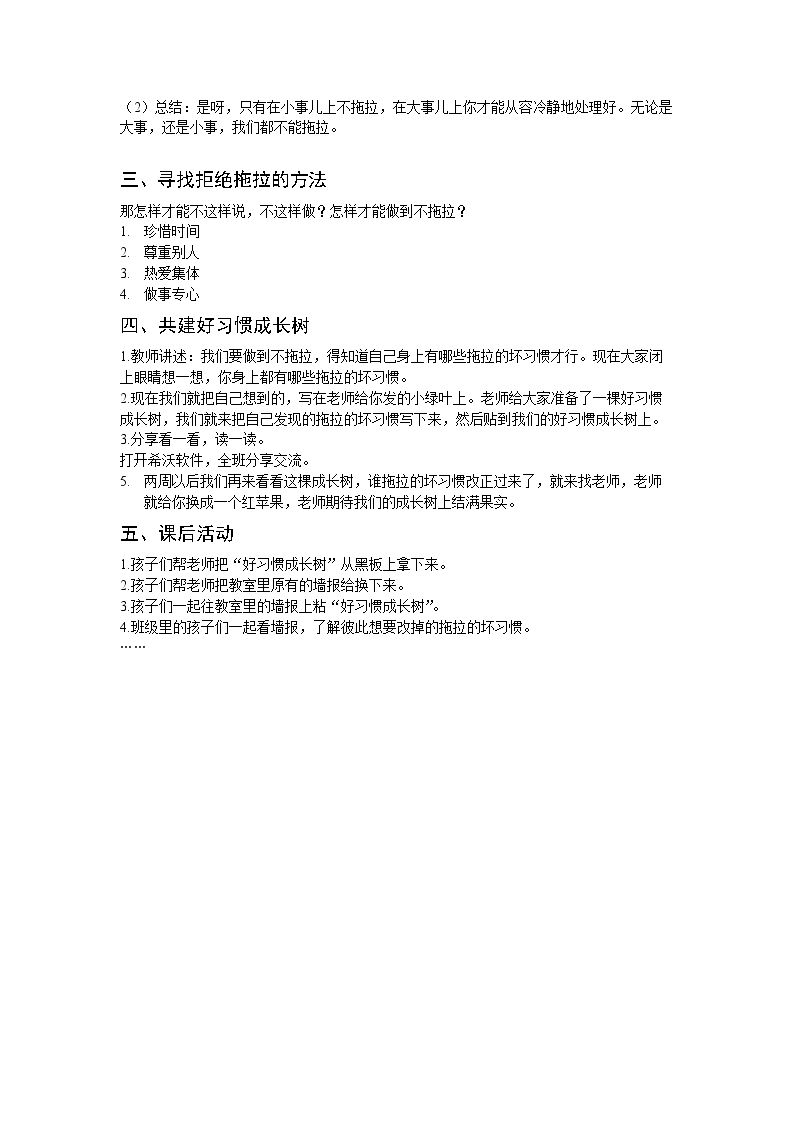 （2）总结：是呀，只有在小事儿上不拖拉，在大事儿上你才能从容冷静地处理好。无论是大事，还是小事，我们都不能拖拉。

三、寻找拒绝拖拉的方法

那怎样才能不这样说，不这样做？怎样才能做到不拖拉？
1. 珍惜时间
2. 尊重别人
3. 热爱集体
4. 做事专心

四、共建好习惯成长树

1.教师讲述：我们要做到不拖拉，得知道自己身上有哪些拖拉的坏习惯才行。现在大家闭上眼睛想一想，你身上都有哪些拖拉的坏习惯。
2.现在我们就把自己想到的，写在老师给你发的小绿叶上。老师给大家准备了一棵好习惯成长树，我们就来把自己发现的拖拉的坏习惯写下来，然后贴到我们的好习惯成长树上。
3.分享看一看，读一读。
打开希沃软件，全班分享交流。
5. 两周以后我们再来看看这棵成长树，谁拖拉的坏习惯改正过来了，就来找老师，老师就给你换成一个红苹果，老师期待我们的成长树上结满果实。

五、课后活动

1.孩子们帮老师把“好习惯成长树”从黑板上拿下来。
2.孩子们帮老师把教室里原有的墙报给换下来。
3.孩子们一起往教室里的墙报上粘“好习惯成长树”。
4.班级里的孩子们一起看墙报，了解彼此想要改掉的拖拉的坏习惯。
……